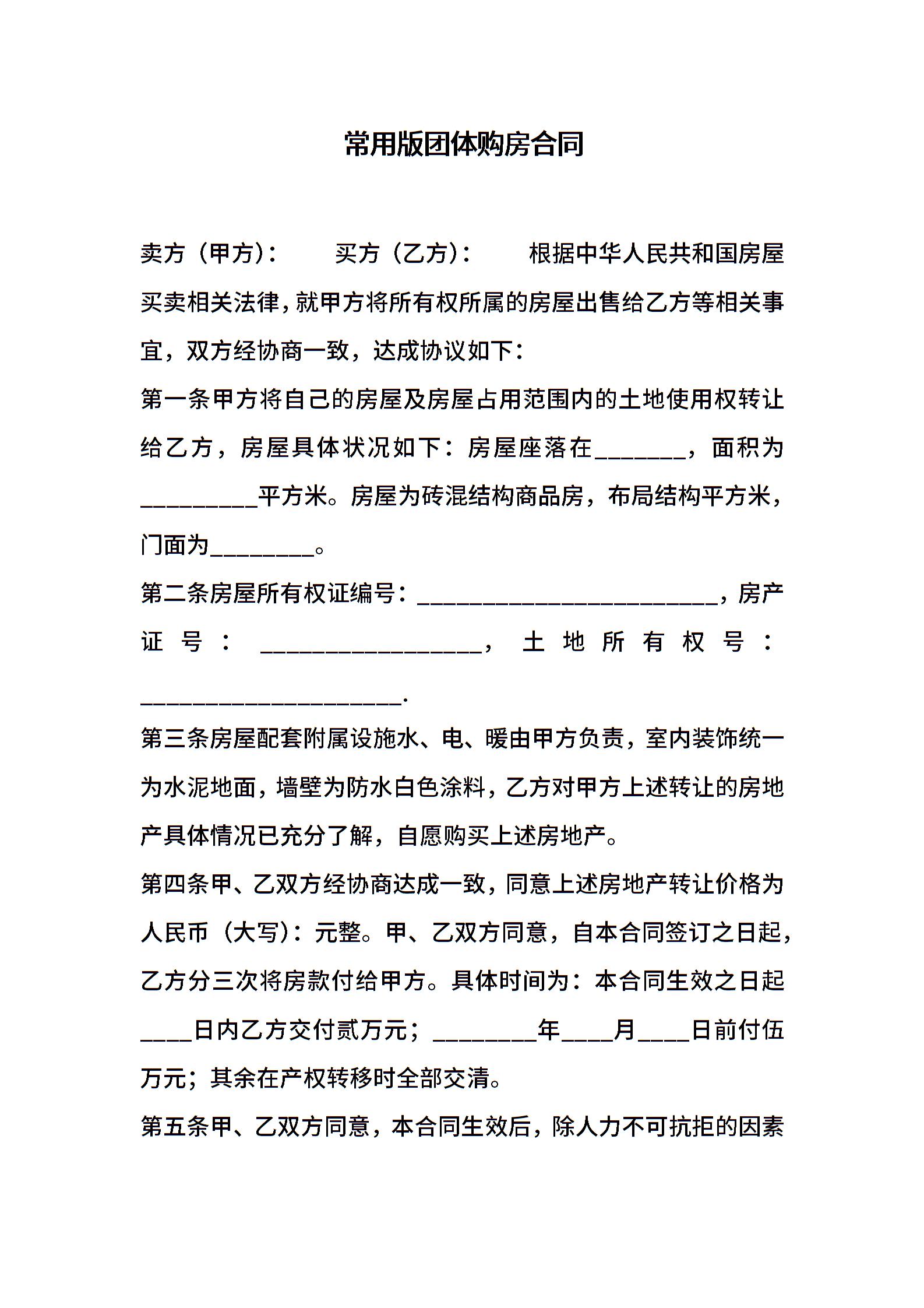 常用版团体购房合同

卖方（甲方）：　买方（乙方）：　根据中华人民共和国房屋买卖相关法律，就甲方将所有权所属的房屋出售给乙方等相关事宜，双方经协商一致，达成协议如下：

第一条甲方将自己的房屋及房屋占用范围内的土地使用权转让给乙方，房屋具体状况如下：房屋座落在____，面积为____平方米。房屋为砖混结构商品房，布局结构平方米，门面为____。

第二条房屋所有权证编号：____，房产证号：____，土地所有权号：____.

第三条房屋配套附属设施水、电、暖由甲方负责，室内装饰统一为水泥地面，墙壁为防水白色涂料，乙方对甲方上述转让的房地产具体情况已充分了解，自愿购买上述房地产。

第四条甲、乙双方经协商达成一致，同意上述房地产转让价格为人民币（大写）：元整。甲、乙双方同意，自本合同签订之日起，乙方分三次将房款付给甲方。具体时间为：本合同生效之日起____日内乙方交付贰万元；____年____月____日前付伍万元；其余在产权转移时全部交清。

第五条甲、乙双方同意，本合同生效后，除人力不可抗拒的因素